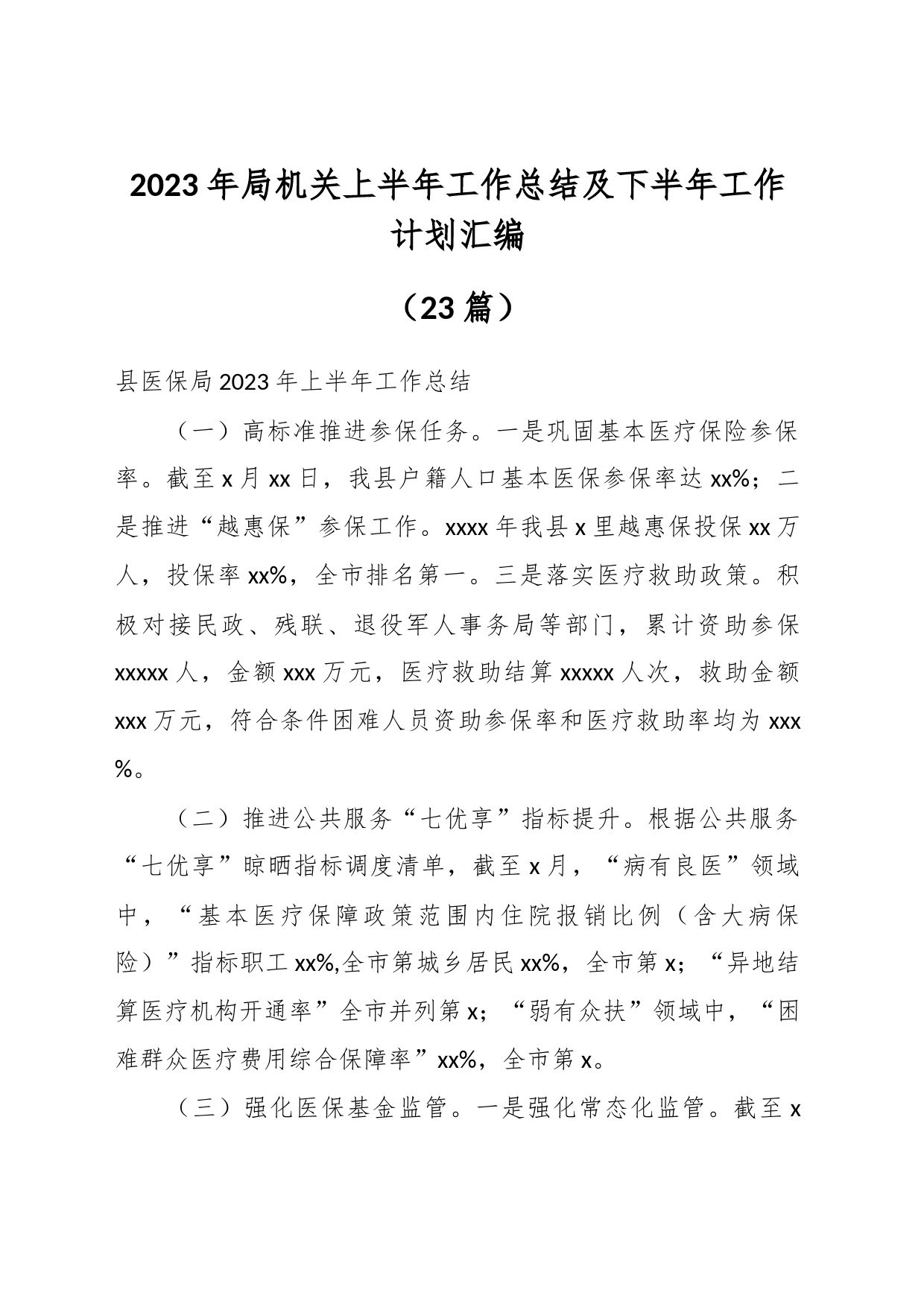 2023年局机关上半年工作总结及下半年工作计划汇编

（23篇）

县医保局2023年上半年工作总结

（一）高标准推进参保任务。一是巩固基本医疗保险参保率。截至x月xx日，我县户籍人口基本医保参保率达xx%；二是推进“越惠保”参保工作。xxxx年我县x里越惠保投保xx万人，投保率xx%，全市排名第一。三是落实医疗救助政策。积极对接民政、残联、退役军人事务局等部门，累计资助参保xxxxx人，金额xxx万元，医疗救助结算xxxxx人次，救助金额xxx万元，符合条件困难人员资助参保率和医疗救助率均为xxx%。

（二）推进公共服务“七优享”指标提升。根据公共服务“七优享”晾晒指标调度清单，截至x月，“病有良医”领域中，“基本医疗保障政策范围内住院报销比例（含大病保险）”指标职工xx%,全市第城乡居民xx%，全市第x；“异地结算医疗机构开通率”全市并列第x；“弱有众扶”领域中，“困难群众医疗费用综合保障率”xx%，全市第x。

（三）强化医保基金监管。一是强化常态化监管。截至x